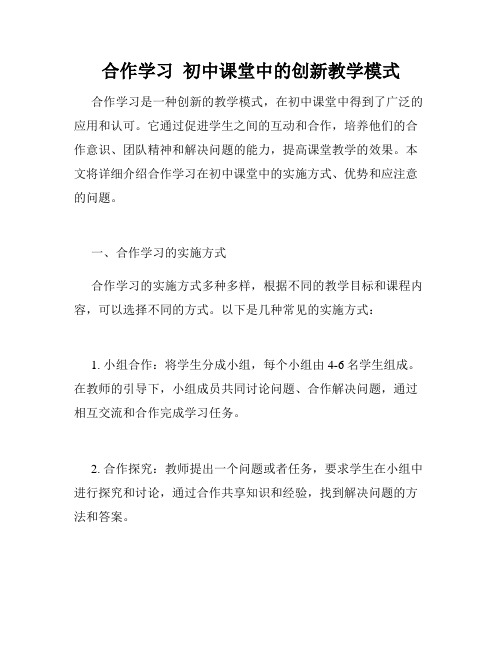 合作学习 初中课堂中的创新教学模式

合作学习是一种创新的教学模式，在初中课堂中得到了广泛的应用和认可。它通过促进学生之间的互动和合作，培养他们的合作意识、团队精神和解决问题的能力，提高课堂教学的效果。本文将详细介绍合作学习在初中课堂中的实施方式、优势和应注意的问题。

一、合作学习的实施方式

合作学习的实施方式多种多样，根据不同的教学目标和课程内容，可以选择不同的方式。以下是几种常见的实施方式：

1. 小组合作：将学生分成小组，每个小组由 4-6 名学生组成。在教师的引导下，小组成员共同讨论问题、合作解决问题，通过相互交流和合作完成学习任务。

2. 合作探究：教师提出一个问题或者任务，要求学生在小组中进行探究和讨论，通过合作共享知识和经验，找到解决问题的方法和答案。